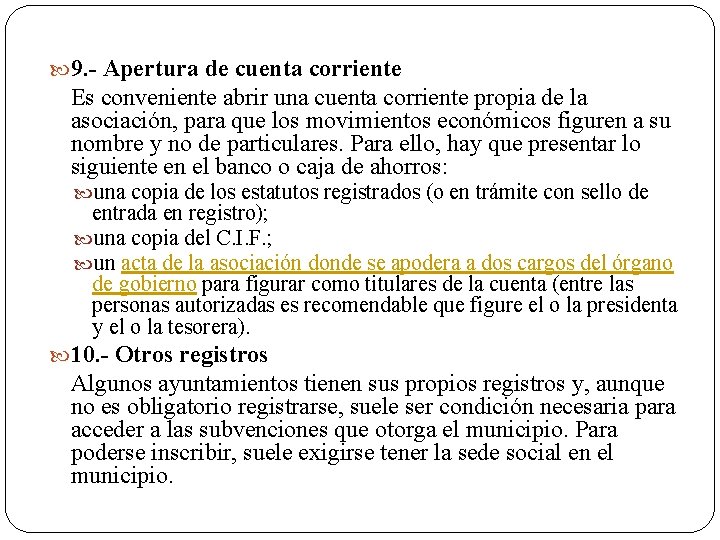 9.- Apertura de cuenta corriente

Es conveniente abrir una cuenta corriente propia de la asociación, para que los movimientos económicos figuren a su nombre y no de particulares. Para ello, hay que presentar lo siguiente en el banco o caja de ahorros:

una copia de los estatutos registrados (o en trámite con sello de entrada en registro);

una copia del C.I.F.;

un acta de la asociación donde se apodera a dos cargos del órgano de gobierno para figurar como titulares de la cuenta (entre las personas autorizadas es recomendable que figure el o la presidenta y el o la tesorera).

10.- Otros registros

Algunos ayuntamientos tienen sus propios registros y, aunque no es obligatorio registrarse, suele ser condición necesaria para acceder a las subvenciones que otorga el municipio. Para poderse inscribir, suele exigirse tener la sede social en el municipio.